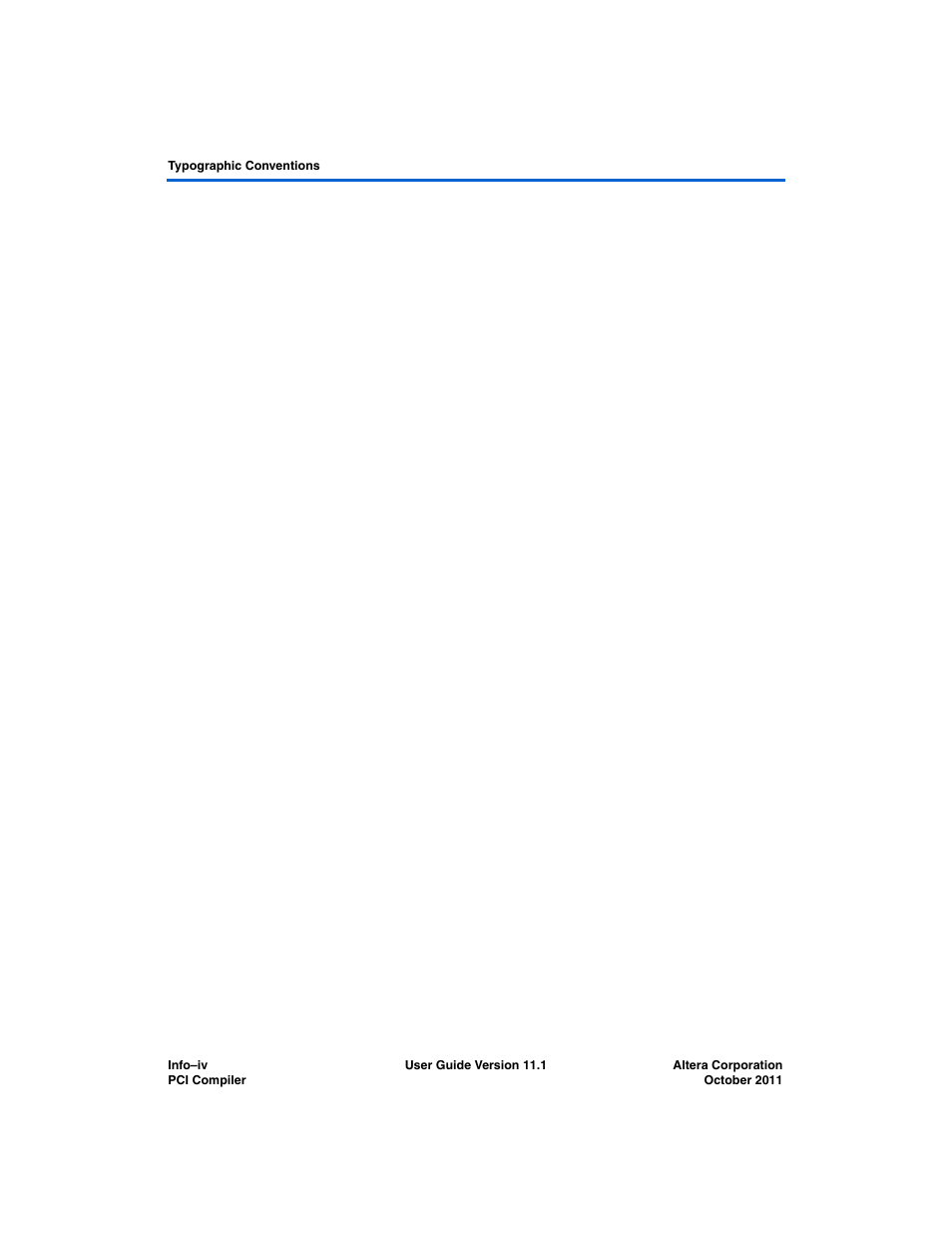 Typographic Conventions

Info–iv
PCI Compiler

User Guide Version 11.1

Altera Corporation
October 2011